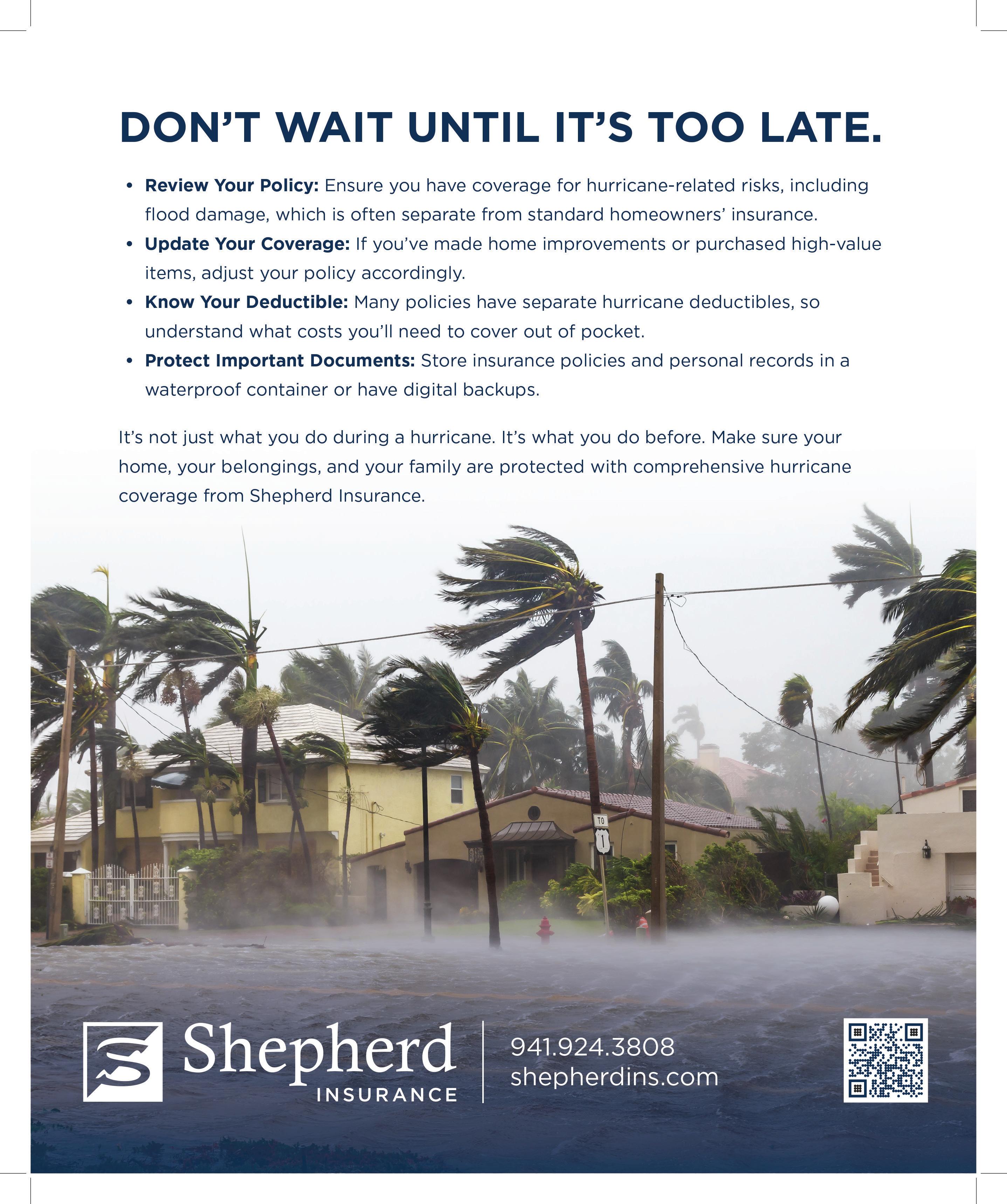 DON'T WAIT UNTIL IT'S TOO LATE.

• Review Your Policy: Ensure you have coverage for hurricane-related risks, including flood damage, which is often separate from standard homeowners' insurance.
• Update Your Coverage: If you've made home improvements or purchased high-value items, adjust your policy accordingly.
• Know Your Deductible: Many policies have separate hurricane deductibles, so understand what costs you'll need to cover out of pocket.
• Protect Important Documents: Store insurance policies and personal records in a waterproof container or have digital backups.

It's not just what you do during a hurricane. It's what you do before. Make sure your home, your belongings, and your family are protected with comprehensive hurricane coverage from Shepherd Insurance.

TO
1

Shepherd
INSURANCE

941.924.3808
shepherdins.com